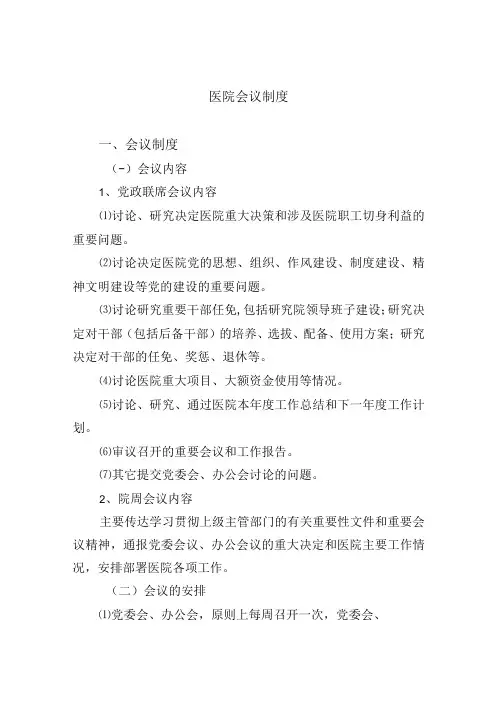 医院会议制度

一、会议制度

(-)会议内容

1、党政联席会议内容

⑴讨论、研究决定医院重大决策和涉及医院职工切身利益的重要问题。

⑵讨论决定医院党的思想、组织、作风建设、制度建设、精神文明建设等党的建设的重要问题。

⑶讨论研究重要干部任免,包括研究院领导班子建设;研究决定对干部(包括后备干部)的培养、选拔、配备、使用方案;研究决定对干部的任免、奖惩、退休等。

⑷讨论医院重大项目、大额资金使用等情况。

⑸讨论、研究、通过医院本年度工作总结和下一年度工作计划。

⑹审议召开的重要会议和工作报告。

⑺其它提交党委会、办公会讨论的问题。

2、院周会议内容

主要传达学习贯彻上级主管部门的有关重要性文件和重要会议精神,通报党委会议、办公会议的重大决定和医院主要工作情况,安排部署医院各项工作。

(二)会议的安排

⑴党委会、办公会,原则上每周召开一次,党委会、